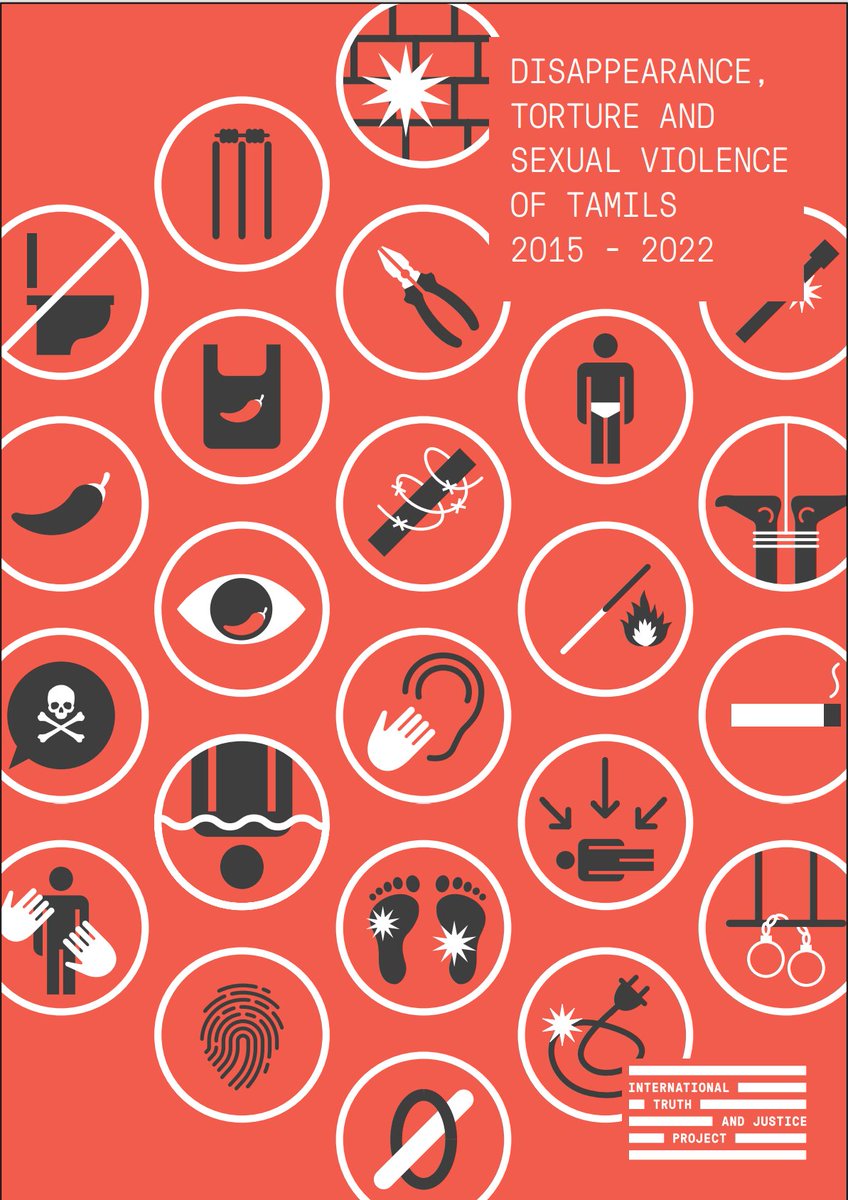 DISAPPEARANCE, TORTURE AND SEXUAL VIOLENCE OF TAMILS 2015 - 2022

INTERNATIONAL TRUTH AND JUSTICE PROJECT